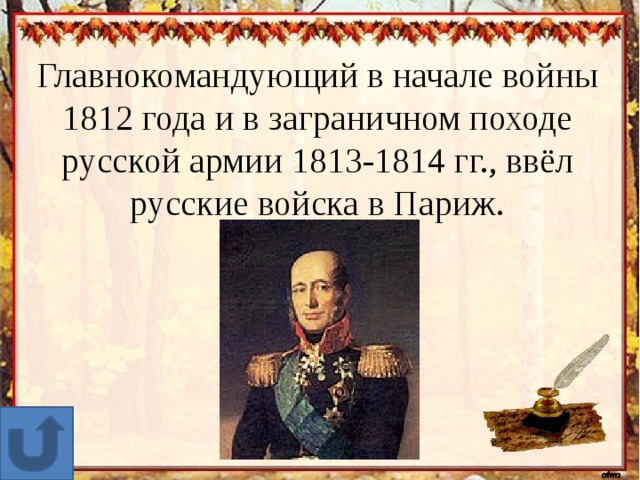 Главнокомандующий в начале войны 1812 года и в заграничном походе русской армии 1813-1814 гг., ввёл русские войска в Париж.